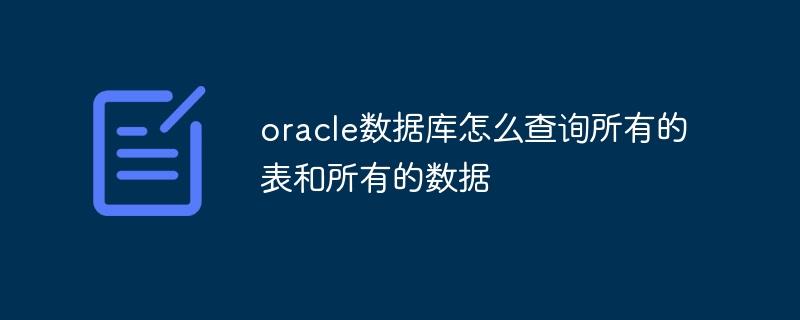 oracle数据库怎么查询所有的表和所有的数据